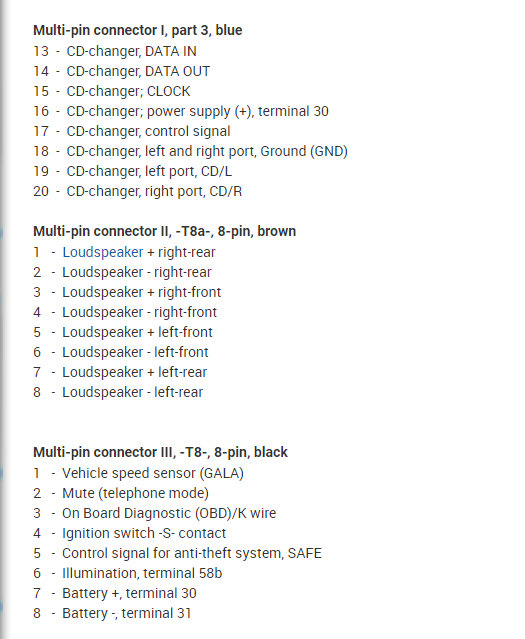 Multi-pin connector I, part 3, blue
13 - CD-changer, DATA IN
14 - CD-changer, DATA OUT
15 - CD-changer; CLOCK
16 - CD-changer; power supply (+), terminal 30
17 - CD-changer, control signal
18 - CD-changer, left and right port, Ground (GND)
19 - CD-changer, left port, CD/L
20 - CD-changer, right port, CD/R

Multi-pin connector II, -T8a-, 8-pin, brown
1 - Loudspeaker + right-rear
2 - Loudspeaker - right-rear
3 - Loudspeaker + right-front
4 - Loudspeaker - right-front
5 - Loudspeaker + left-front
6 - Loudspeaker - left-front
7 - Loudspeaker + left-rear
8 - Loudspeaker - left-rear

Multi-pin connector III, -T8-, 8-pin, black
1 - Vehicle speed sensor (GALA)
2 - Mute (telephone mode)
3 - On Board Diagnostic (OBD)/K wire
4 - Ignition switch -S- contact
5 - Control signal for anti-theft system, SAFE
6 - Illumination, terminal 58b
7 - Battery +, terminal 30
8 - Battery -, terminal 31